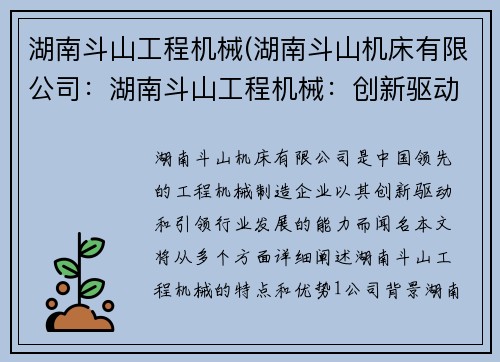 湖南斗山工程机械(湖南斗山机床有限公司：湖南斗山工程机械：创新驱动

湖南斗山机床有限公司是中国领先的工程机械制造企业以其创新驱动和引领行业发展的能力而闻名本文将从多个方面详细阐述湖南斗山工程机械的特点和优势1公司背景湖南